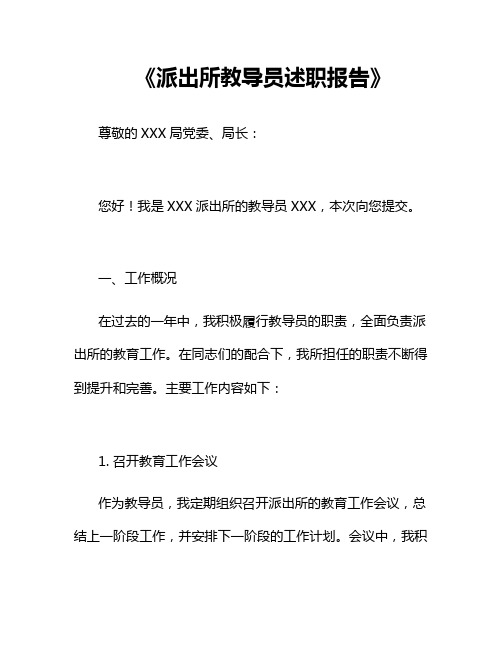 《派出所教导员述职报告》

尊敬的 XXX 局党委、局长：

您好！我是 XXX 派出所的教导员 XXX，本次向您提交。

一、工作概况

在过去的一年中，我积极履行教导员的职责，全面负责派出所的教育工作。在同志们的配合下，我所担任的职责不断得到提升和完善。主要工作内容如下：

1. 召开教育工作会议

作为教导员，我定期组织召开派出所的教育工作会议，总结上一阶段工作，并安排下一阶段的工作计划。会议中，我积